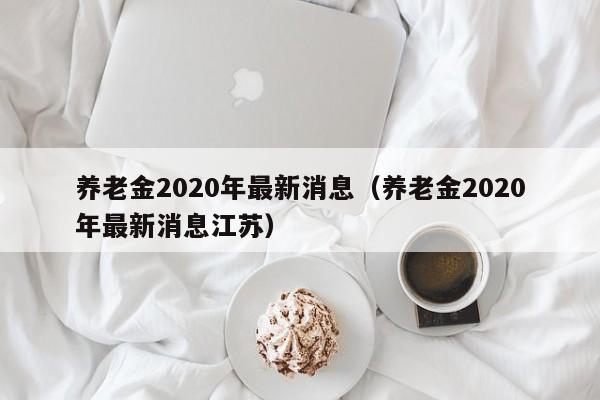 养老金2020年最新消息（养老金2020年最新消息江苏）